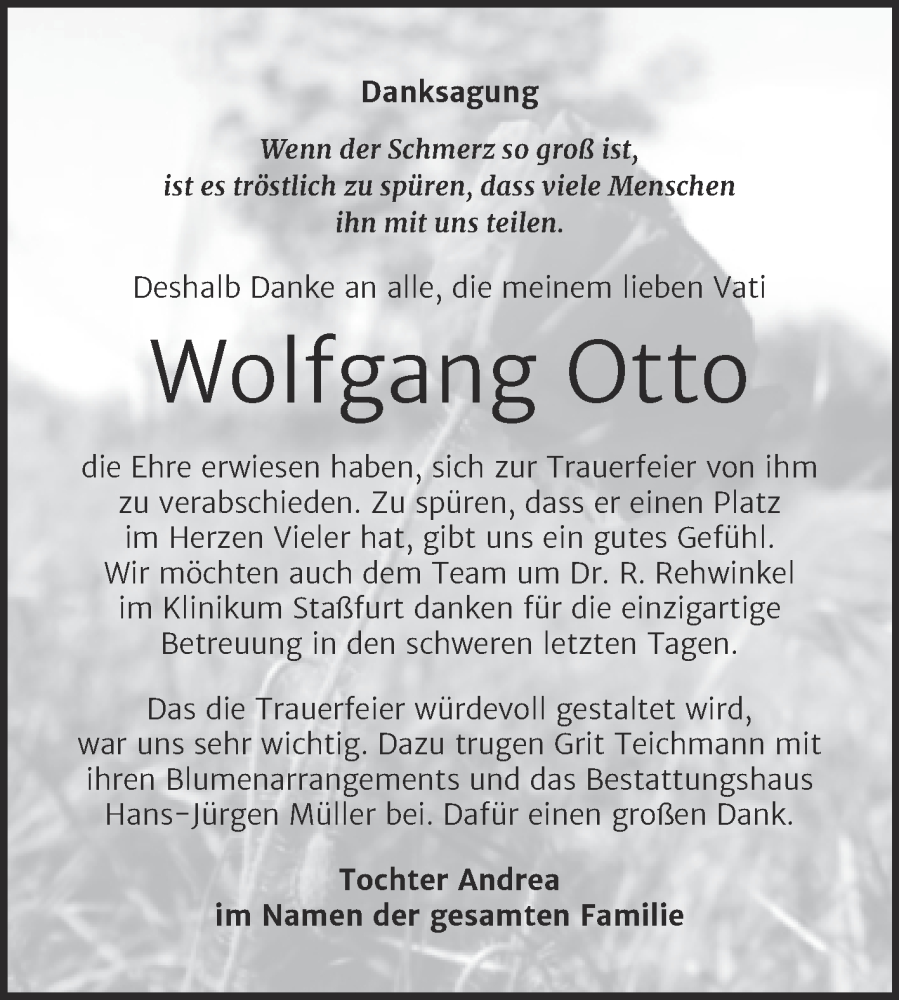 Danksagung

Wenn der Schmerz so groß ist, ist es tröstlich zu spüren, dass viele Menschen ihn mit uns teilen.

Deshalb Danke an alle, die meinem lieben Vati

Wolfgang Otto

die Ehre erwiesen haben, sich zur Trauerfeier von ihm zu verabschieden. Zu spüren, dass er einen Platz im Herzen Vieler hat, gibt uns ein gutes Gefühl. Wir möchten auch dem Team um Dr. R. Rehwinkel im Klinikum Staßfurt danken für die einzigartige Betreuung in den schweren letzten Tagen.

Das die Trauerfeier würdevoll gestaltet wird, war uns sehr wichtig. Dazu trugen Grit Teichmann mit ihren Blumenarrangements und das Bestattungshaus Hans-Jürgen Müller bei. Dafür einen großen Dank.

Tochter Andrea
im Namen der gesamten Familie